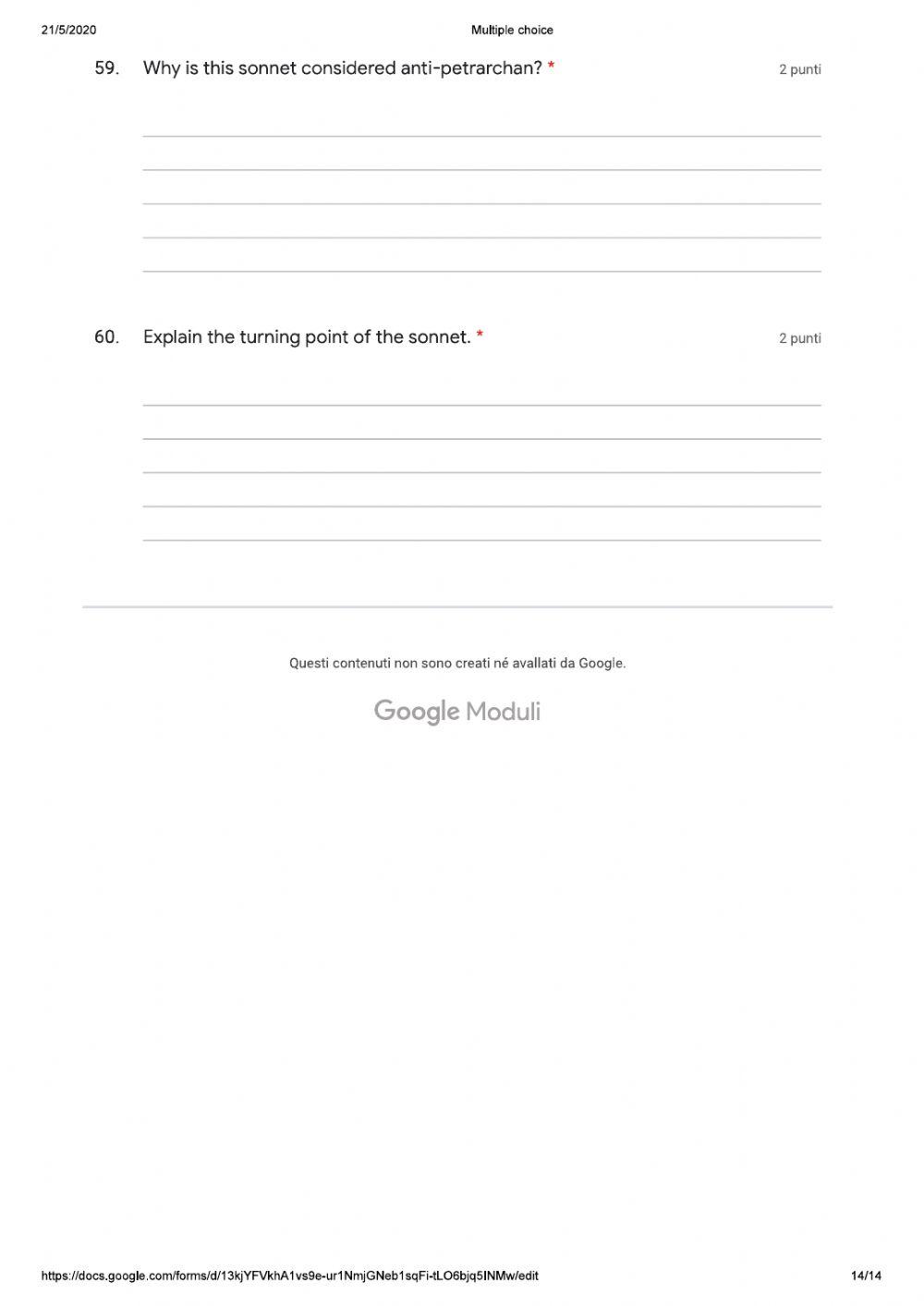 21/5/2020

Multiple choice

59. Why is this sonnet considered anti-petrarchan? *

2 punti

60. Explain the turning point of the sonnet. *

2 punti

Questi contenuti non sono creati né avallati da Google.

Google Moduli

https://docs.google.com/forms/d/13kjYFVkhA1vs9e-ur1NmjGNeb1sqFi-tLO6bjq5INMw/edit

14/14